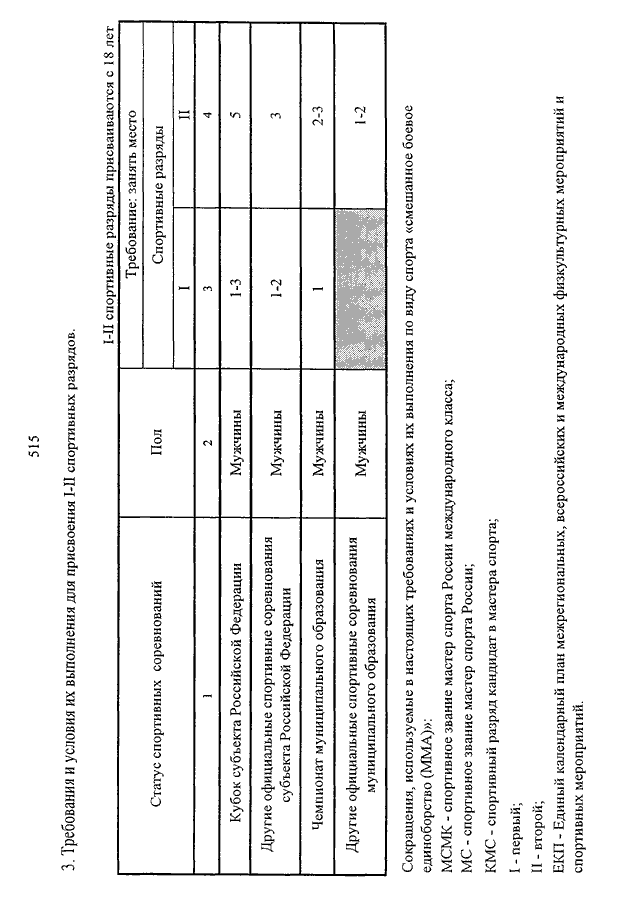 515

3. Требования и условия их выполнения для присвоения I-II спортивных разрядов.

I-II спортивные разряды присваиваются с 18 лет

| Статус спортивных соревнований | Пол | Требование: занять место | |
|---|---|---|---|
| | | Спортивные разряды | |
| | | I | II |
| 1 | 2 | 3 | 4 |
| Кубок субъекта Российской Федерации | Мужчины | 1-3 | 5 |
| Другие официальные спортивные соревнования субъекта Российской Федерации | Мужчины | 1-2 | 3 |
| Чемпионат муниципального образования | Мужчины | 1 | 2-3 |
| Другие официальные спортивные соревнования муниципального образования | Мужчины | | 1-2 |

Сокращения, используемые в настоящих требованиях и условиях их выполнения по виду спорта «смешанное боевое единоборство (ММА)»:
МСМК - спортивное звание мастер спорта России международного класса;
МС - спортивное звание мастер спорта России;
КМС - спортивный разряд кандидат в мастера спорта;
I - первый;
II - второй;
ЕКП - Единый календарный план межрегиональных, всероссийских и международных физкультурных мероприятий и спортивных мероприятий.